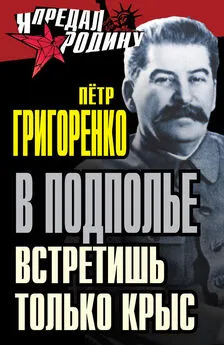 Я ПРЕДАЛ РОДИНУ

ПЁТР
ГРИГОРЕНКО

В ПОДПОЛЬЕ
ВСТРЕТИШЬ
ТОЛЬКО КРЫС